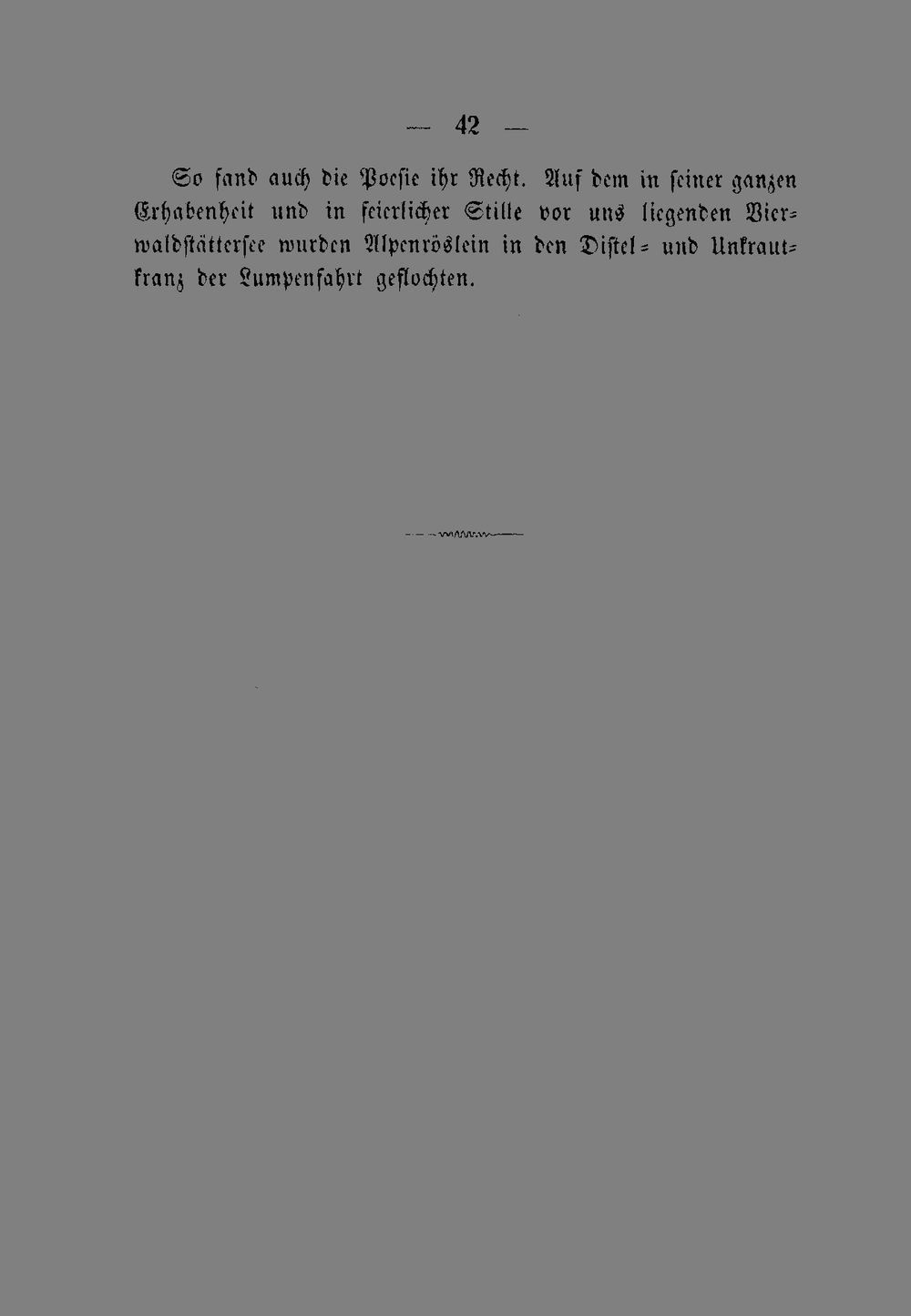 — 42 —

So fand auch die Poesie ihr Recht. Auf dem in seiner ganzen Erhabenheit und in feierlicher Stille vor uns liegenden Vierwaldstättersee wurden Alpenröslein in den Distel- und Unkrautkranz der Lumpenfahrt geflochten.